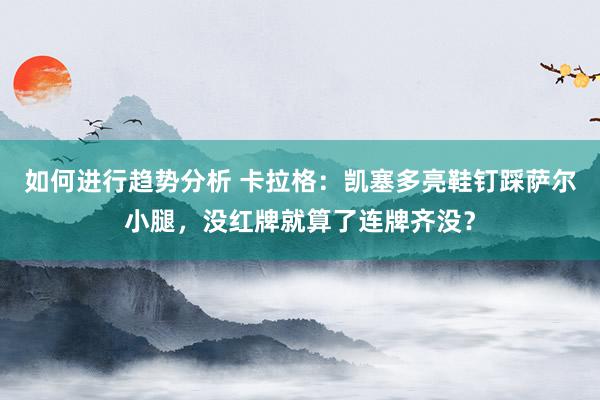 如何进行趋势分析 卡拉格：凯塞多亮鞋钉踩萨尔小腿，没红牌就算了连牌齐没？